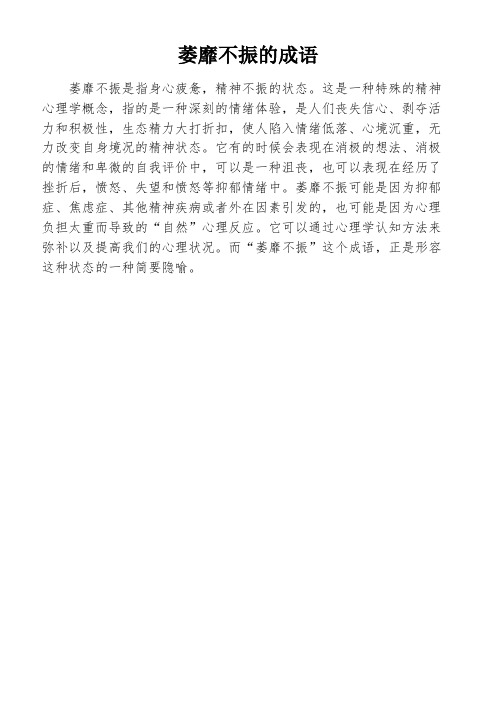 萎靡不振的成语

萎靡不振是指身心疲惫，精神不振的状态。这是一种特殊的精神心理学概念，指的是一种深刻的情绪体验，是人们丧失信心、剥夺活力和积极性，生态精力大打折扣，使人陷入情绪低落、心境沉重，无力改变自身境况的精神状态。它有的时候会表现在消极的想法、消极的情绪和卑微的自我评价中，可以是一种沮丧，也可以表现在经历了挫折后，愤怒、失望和愤怒等抑郁情绪中。萎靡不振可能是因为抑郁症、焦虑症、其他精神疾病或者外在因素引发的，也可能是因为心理负担太重而导致的“自然”心理反应。它可以通过心理学认知方法来弥补以及提高我们的心理状况。而“萎靡不振”这个成语，正是形容这种状态的一种简要隐喻。